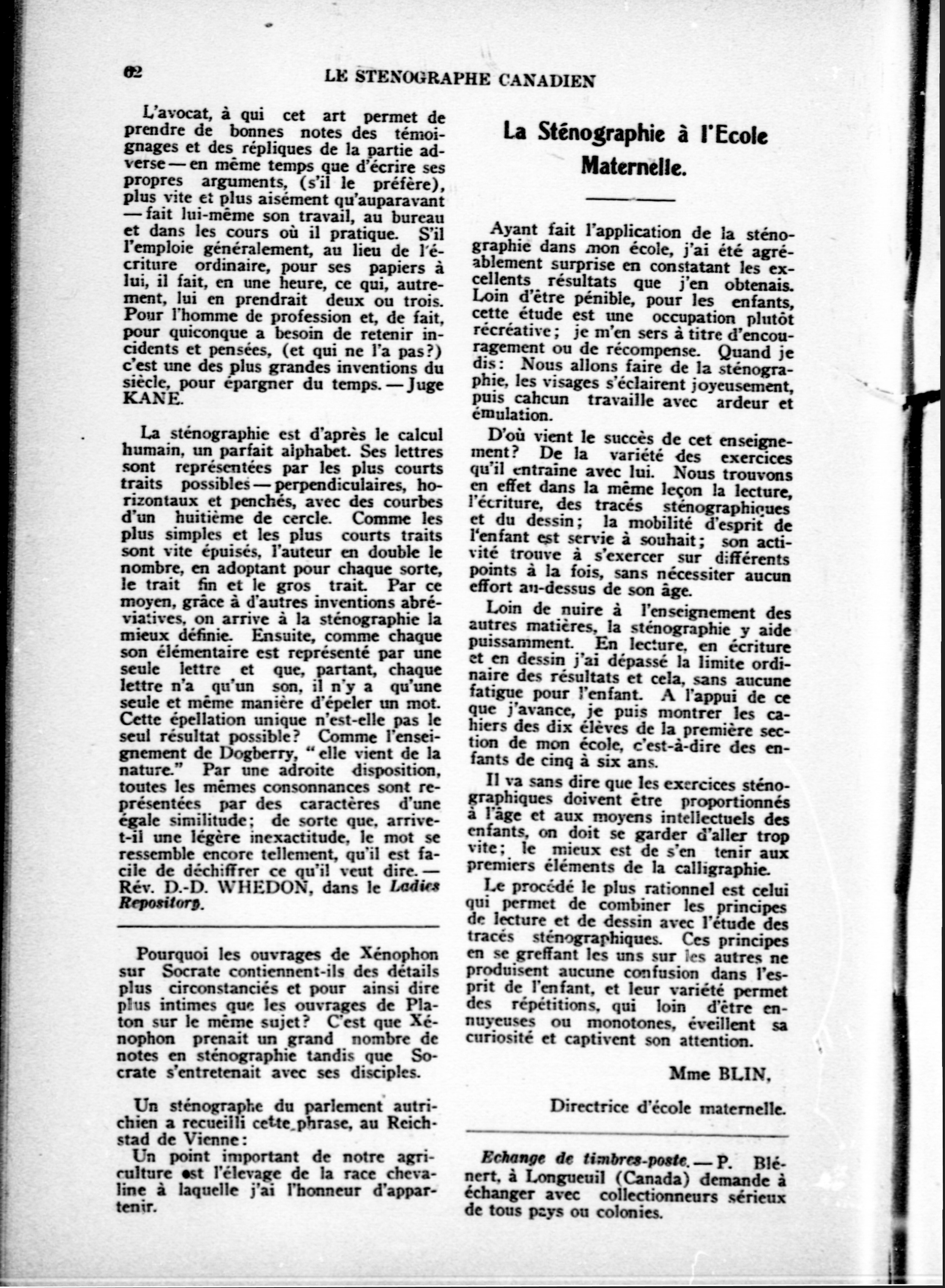 62 LE STENOGRAPHE CANADIEN

L'avocat, à qui cet art permet de prendre de bonnes notes des témoignages et des répliques de la partie adverse — en même temps que d'écrire ses propres arguments, (s'il le préfère), plus vite et plus aisément qu'auparavant — fait lui-même son travail, au bureau et dans les cours où il pratique. S'il l'emploie généralement, au lieu de l'écriture ordinaire, pour ses papiers à lui, il fait, en une heure, ce qui, autrement, lui en prendrait deux ou trois. Pour l'homme de profession et, de fait, pour quiconque a besoin de retenir incidents et pensées, (et qui ne l'a pas?) c'est une des plus grandes inventions du siècle, pour épargner du temps. — Juge KANE.

La sténographie est d'après le calcul humain, un parfait alphabet. Ses lettres sont représentées par les plus courts traits possibles — perpendiculaires, horizontaux et penchés, avec des courbes d'un huitième de cercle. Comme les plus simples et les plus courts traits sont vite épuisés, l'auteur en double le nombre, en adoptant pour chaque sorte, le trait fin et le gros trait. Par ce moyen, grâce à d'autres inventions abréviatives, on arrive à la sténographie la mieux définie. Ensuite, comme chaque son élémentaire est représenté par une seule lettre et que, partant, chaque lettre n'a qu'un son, il n'y a qu'une seule et même manière d'épeler un mot. Cette épellation unique n'est-elle pas le seul résultat possible? Comme l'enseignement de Dogberry, "elle vient de la nature." Par une adroite disposition, toutes les mêmes consonnances sont représentées par des caractères d'une égale similitude; de sorte que, arrive-t-il une légère inexactitude, le mot se ressemble encore tellement, qu'il est facile de déchiffrer ce qu'il veut dire. — Rév. D.-D. WHEDON, dans le Ladies Repository.

Pourquoi les ouvrages de Xénophon sur Socrate contiennent-ils des détails plus circonstanciés et pour ainsi dire plus intimes que les ouvrages de Platon sur le même sujet? C'est que Xénophon prenait un grand nombre de notes en sténographie tandis que Socrate s'entretenait avec ses disciples.

Un sténographe du parlement autrichien a recueilli cette phrase, au Reichstad de Vienne:
Un point important de notre agriculture est l'élevage de la race chevaline à laquelle j'ai l'honneur d'appartenir.

La Sténographie à l'Ecole Maternelle.

Ayant fait l'application de la sténographie dans mon école, j'ai été agréablement surprise en constatant les excellents résultats que j'en obtenais. Loin d'être pénible, pour les enfants, cette étude est une occupation plutôt récréative; je m'en sers à titre d'encouragement ou de récompense. Quand je dis: Nous allons faire de la sténographie, les visages s'éclairent joyeusement, puis cahcun travaille avec ardeur et émulation.

D'où vient le succès de cet enseignement? De la variété des exercices qu'il entraine avec lui. Nous trouvons en effet dans la même leçon la lecture, l'écriture, des tracés sténographiques et du dessin; la mobilité d'esprit de l'enfant est servie à souhait; son activité trouve à s'exercer sur différents points à la fois, sans nécessiter aucun effort au-dessus de son âge.

Loin de nuire à l'enseignement des autres matières, la sténographie y aide puissamment. En lecture, en écriture et en dessin j'ai dépassé la limite ordinaire des résultats et cela, sans aucune fatigue pour l'enfant. A l'appui de ce que j'avance, je puis montrer les cahiers des dix élèves de la première section de mon école, c'est-à-dire des enfants de cinq à six ans.

Il va sans dire que les exercices sténographiques doivent être proportionnés à l'âge et aux moyens intellectuels des enfants, on doit se garder d'aller trop vite; le mieux est de s'en tenir aux premiers éléments de la calligraphie.

Le procédé le plus rationnel est celui qui permet de combiner les principes de lecture et de dessin avec l'étude des tracés sténographiques. Ces principes en se greffant les uns sur les autres ne produisent aucune confusion dans l'esprit de l'enfant, et leur variété permet des répétitions, qui loin d'être ennuyeuses ou monotones, éveillent sa curiosité et captivent son attention.

Mme BLIN,

Directrice d'école maternelle.

Echange de timbres-poste. — P. Blénert, à Longueuil (Canada) demande à échanger avec collectionneurs sérieux de tous pays ou colonies.